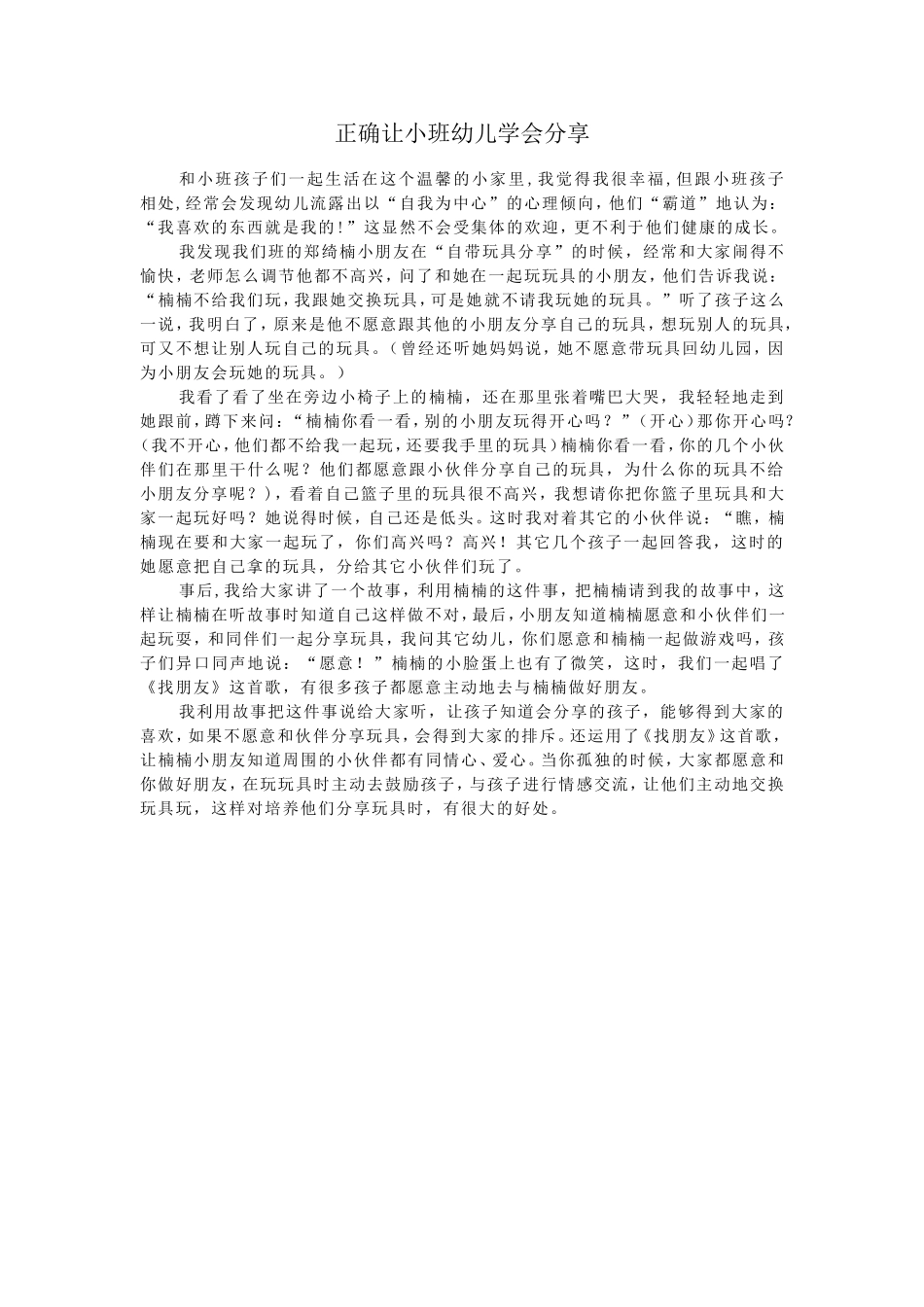 正确让小班幼儿学会分享

和小班孩子们一起生活在这个温馨的小家里，我觉得我很幸福，但跟小班孩子相处，经常会发现幼儿流露出以“自我为中心”的心理倾向，他们“霸道”地认为：“我喜欢的东西就是我的！”这显然不会受集体的欢迎，更不利于他们健康的成长。

我发现我们班的郑绮楠小朋友在“自带玩具分享”的时候，经常和大家闹得不愉快，老师怎么调节他都不高兴，问了和她在一起玩玩具的小朋友，他们告诉我说：“楠楠不给我们玩，我跟她交换玩具，可是她就不请我玩她的玩具。”听了孩子这么一说，我明白了，原来是他不愿意跟其他的小朋友分享自己的玩具，想玩别人的玩具，可又不想让别人玩自己的玩具。（曾经还听她妈妈说，她不愿意带玩具回幼儿园，因为小朋友会玩她的玩具。）

我看了看了坐在旁边小椅子上的楠楠，还在那里张着嘴巴大哭，我轻轻地走到她跟前，蹲下来问：“楠楠你看一看，别的小朋友玩得开心吗？”（开心）那你开心吗？（我不开心，他们都不给我一起玩，还要我手里的玩具）楠楠你看一看，你的几个小伙伴们在那里干什么呢？他们都愿意跟小伙伴分享自己的玩具，为什么你的玩具不给小朋友分享呢？），看着自己篮子里的玩具很不高兴，我想请你把你篮子里玩具和大家一起玩好吗？她说得时候，自己还是低头。这时我对着其它的小伙伴说：“瞧，楠楠现在要和大家一起玩了，你们高兴吗？高兴！其它几个孩子一起回答我，这时的她愿意把自己拿的玩具，分给其它小伙伴们玩了。

事后，我给大家讲了一个故事，利用楠楠的这件事，把楠楠请到我的故事中，这样让楠楠在听故事时知道自己这样做不对，最后，小朋友知道楠楠愿意和小伙伴们一起玩耍，和同伴们一起分享玩具，我问其它幼儿，你们愿意和楠楠一起做游戏吗，孩子们异口同声地说：“愿意！”楠楠的小脸蛋上也有了微笑，这时，我们一起唱了《找朋友》这首歌，有很多孩子都愿意主动地去与楠楠做好朋友。

我利用故事把这件事说给大家听，让孩子知道会分享的孩子，能够得到大家的喜欢，如果不愿意和伙伴分享玩具，会得到大家的排斥。还运用了《找朋友》这首歌，让楠楠小朋友知道周围的小伙伴都有同情心、爱心。当你孤独的时候，大家都愿意和你做好朋友，在玩玩具时主动去鼓励孩子，与孩子进行情感交流，让他们主动地交换玩具玩，这样对培养他们分享玩具时，有很大的好处。